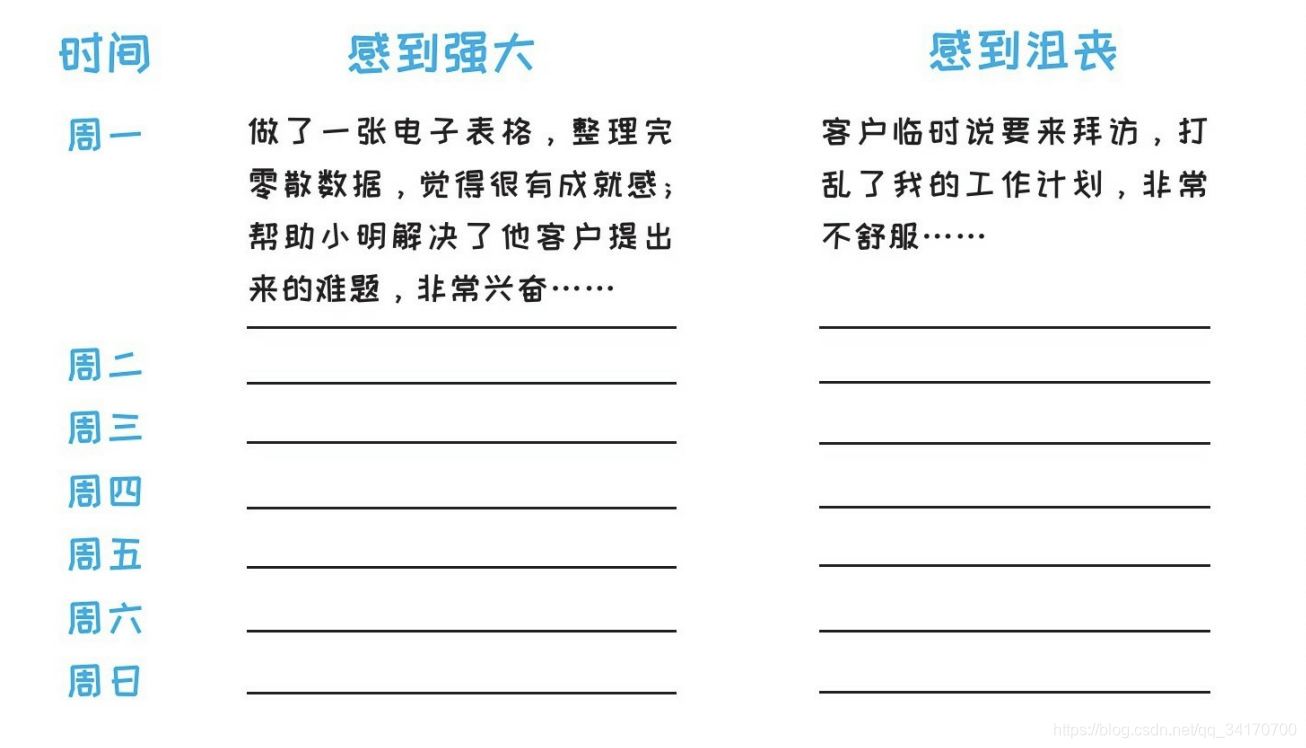 | 时间 | 感到强大 | 感到沮丧 |
|---|---|---|
| 周一 | 做了一张电子表格，整理完零散数据，觉得很有成就感；帮助小明解决了他客户提出来的难题，非常兴奋…… | 客户临时说要来拜访，打乱了我的工作计划，非常不舒服…… |
| 周二 | | |
| 周三 | | |
| 周四 | | |
| 周五 | | |
| 周六 | | |
| 周日 | | |

https://blog.csdn.net/qq_34170700